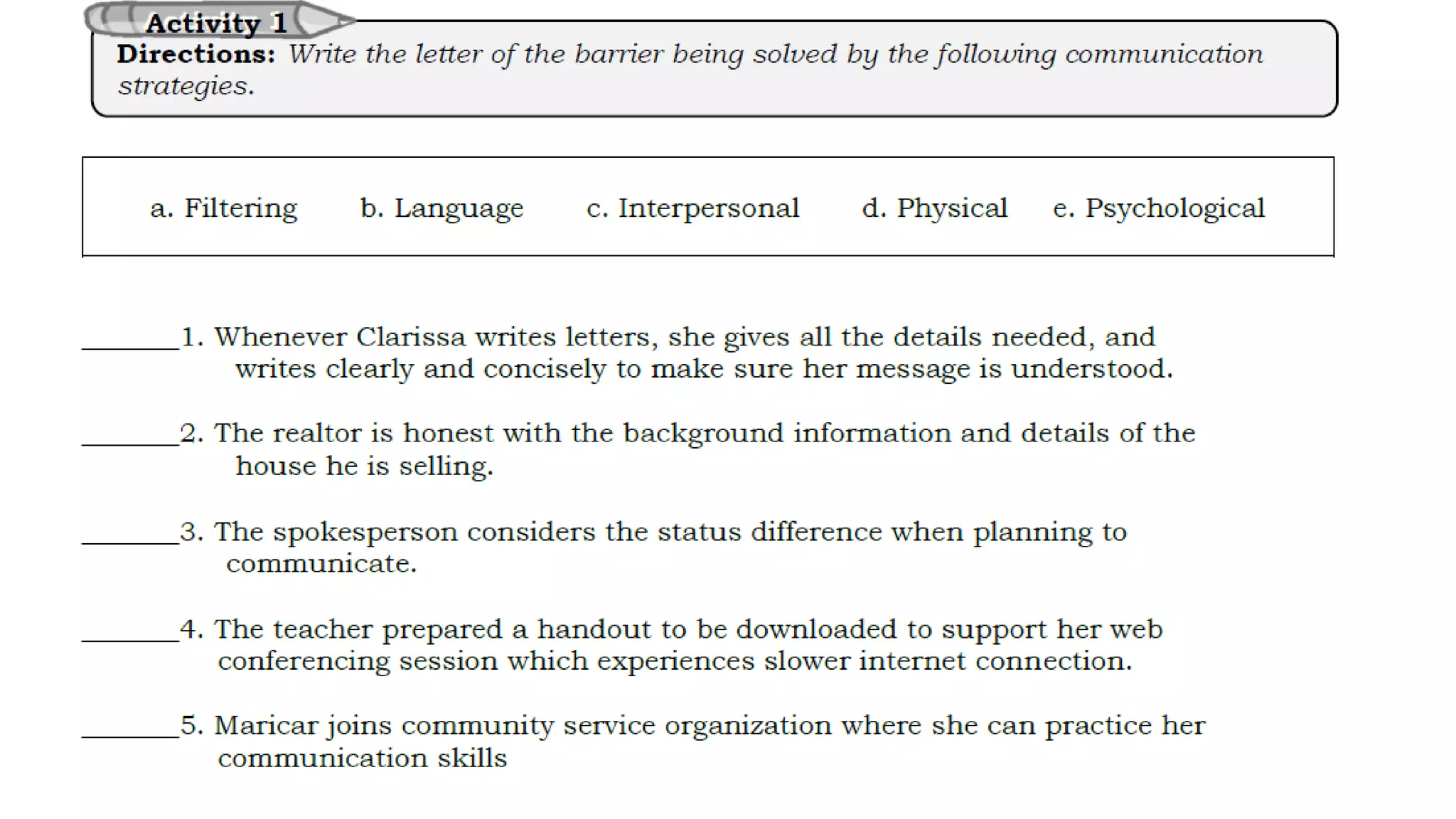 Activity 1

Directions: Write the letter of the barrier being solved by the following communication strategies.

a. Filtering b. Language c. Interpersonal d. Physical e. Psychological

_______1. Whenever Clarissa writes letters, she gives all the details needed, and writes clearly and concisely to make sure her message is understood.

_______2. The realtor is honest with the background information and details of the house he is selling.

_______3. The spokesperson considers the status difference when planning to communicate.

_______4. The teacher prepared a handout to be downloaded to support her web conferencing session which experiences slower internet connection.

_______5. Maricar joins community service organization where she can practice her communication skills